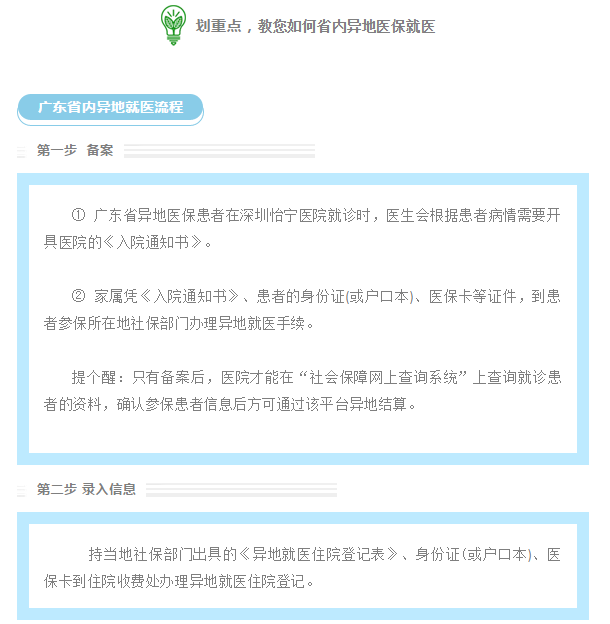 划重点，教您如何省内异地医保就医

广东省内异地就医流程

第一步 备案

① 广东省异地医保患者在深圳怡宁医院就诊时，医生会根据患者病情需要开具医院的《入院通知书》。

② 家属凭《入院通知书》、患者的身份证(或户口本)、医保卡等证件，到患者参保所在地社保部门办理异地就医手续。

提个醒：只有备案后，医院才能在“社会保障网上查询系统”上查询就诊患者的资料，确认参保患者信息后方可通过该平台异地结算。

第二步 录入信息

持当地社保部门出具的《异地就医住院登记表》、身份证(或户口本)、医保卡到住院收费处办理异地就医住院登记。